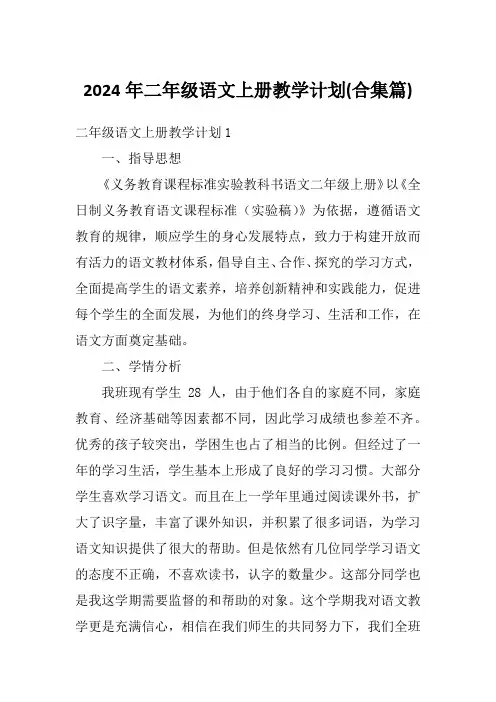 2024年二年级语文上册教学计划(合集篇)

二年级语文上册教学计划1

一、指导思想

《义务教育课程标准实验教科书语文二年级上册》以《全日制义务教育语文课程标准（实验稿）》为依据，遵循语文教育的规律，顺应学生的身心发展特点，致力于构建开放而有活力的语文教材体系，倡导自主、合作、探究的学习方式，全面提高学生的语文素养，培养创新精神和实践能力，促进每个学生的全面发展，为他们的终身学习、生活和工作，在语文方面奠定基础。

二、学情分析

我班现有学生 28 人，由于他们各自的家庭不同，家庭教育、经济基础等因素都不同，因此学习成绩也参差不齐。优秀的孩子较突出，学困生也占了相当的比例。但经过了一年的学习生活，学生基本上形成了良好的学习习惯。大部分学生喜欢学习语文。而且在上一学年里通过阅读课外书，扩大了识字量，丰富了课外知识，并积累了很多词语，为学习语文知识提供了很大的帮助。但是依然有几位同学学习语文的态度不正确，不喜欢读书，认字的数量少。这部分同学也是我这学期需要监督的和帮助的对象。这个学期我对语文教学更是充满信心，相信在我们师生的共同努力下，我们全班